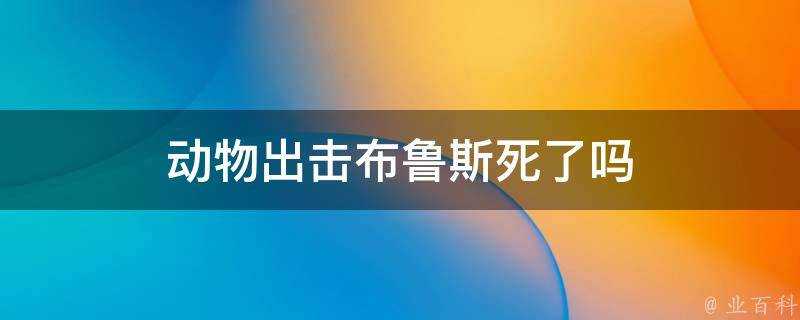 动物出击布鲁斯死了吗

@ 业百科